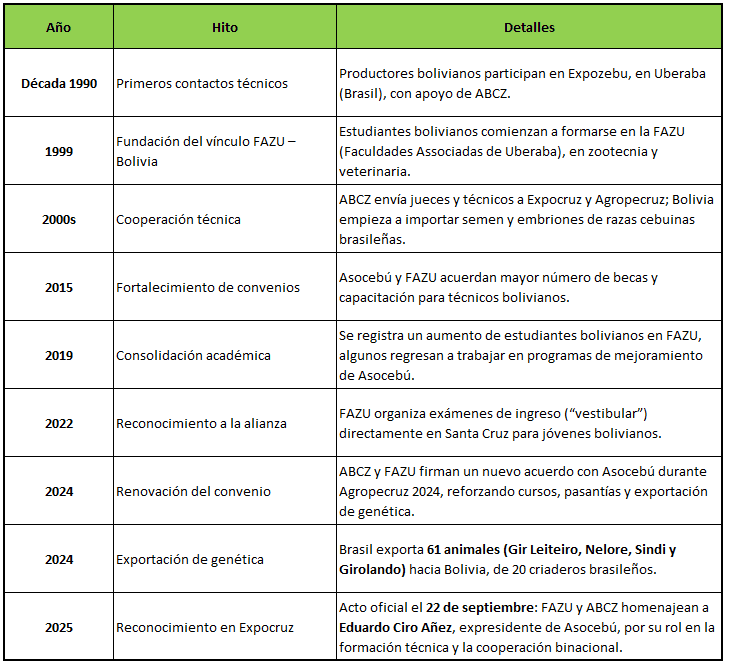 | Año | Hito | Detalles |
|---|---|---|
| Década 1990 | Primeros contactos técnicos | Productores bolivianos participan en Expozebu, en Uberaba (Brasil), con apoyo de ABCZ. |
| 1999 | Fundación del vínculo FAZU – Bolivia | Estudiantes bolivianos comienzan a formarse en la FAZU (Faculdades Associadas de Uberaba), en zootecnia y veterinaria. |
| 2000s | Cooperación técnica | ABCZ envía jueces y técnicos a Expocruz y Agropecruz; Bolivia empieza a importar semen y embriones de razas cebuinas brasileñas. |
| 2015 | Fortalecimiento de convenios | Asocebú y FAZU acuerdan mayor número de becas y capacitación para técnicos bolivianos. |
| 2019 | Consolidación académica | Se registra un aumento de estudiantes bolivianos en FAZU, algunos regresan a trabajar en programas de mejoramiento de Asocebú. |
| 2022 | Reconocimiento a la alianza | FAZU organiza exámenes de ingreso (“vestibular”) directamente en Santa Cruz para jóvenes bolivianos. |
| 2024 | Renovación del convenio | ABCZ y FAZU firman un nuevo acuerdo con Asocebú durante Agropecruz 2024, reforzando cursos, pasantías y exportación de genética. |
| 2024 | Exportación de genética | Brasil exporta 61 animales (Gir Leiteiro, Nelore, Sindi y Girolando) hacia Bolivia, de 20 criaderos brasileños. |
| 2025 | Reconocimiento en Expocruz | Acto oficial el 22 de septiembre: FAZU y ABCZ homenajean a Eduardo Ciro Añez, expresidente de Asocebú, por su rol en la formación técnica y la cooperación binacional. |